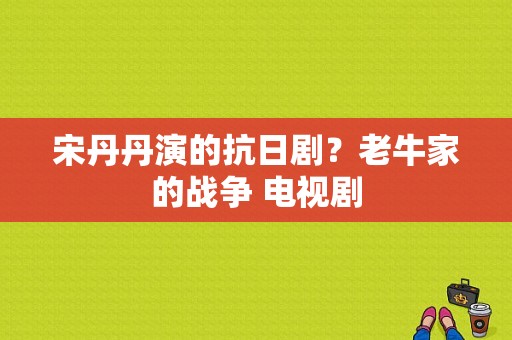 宋丹丹演的抗日剧？老牛家的战争 电视剧